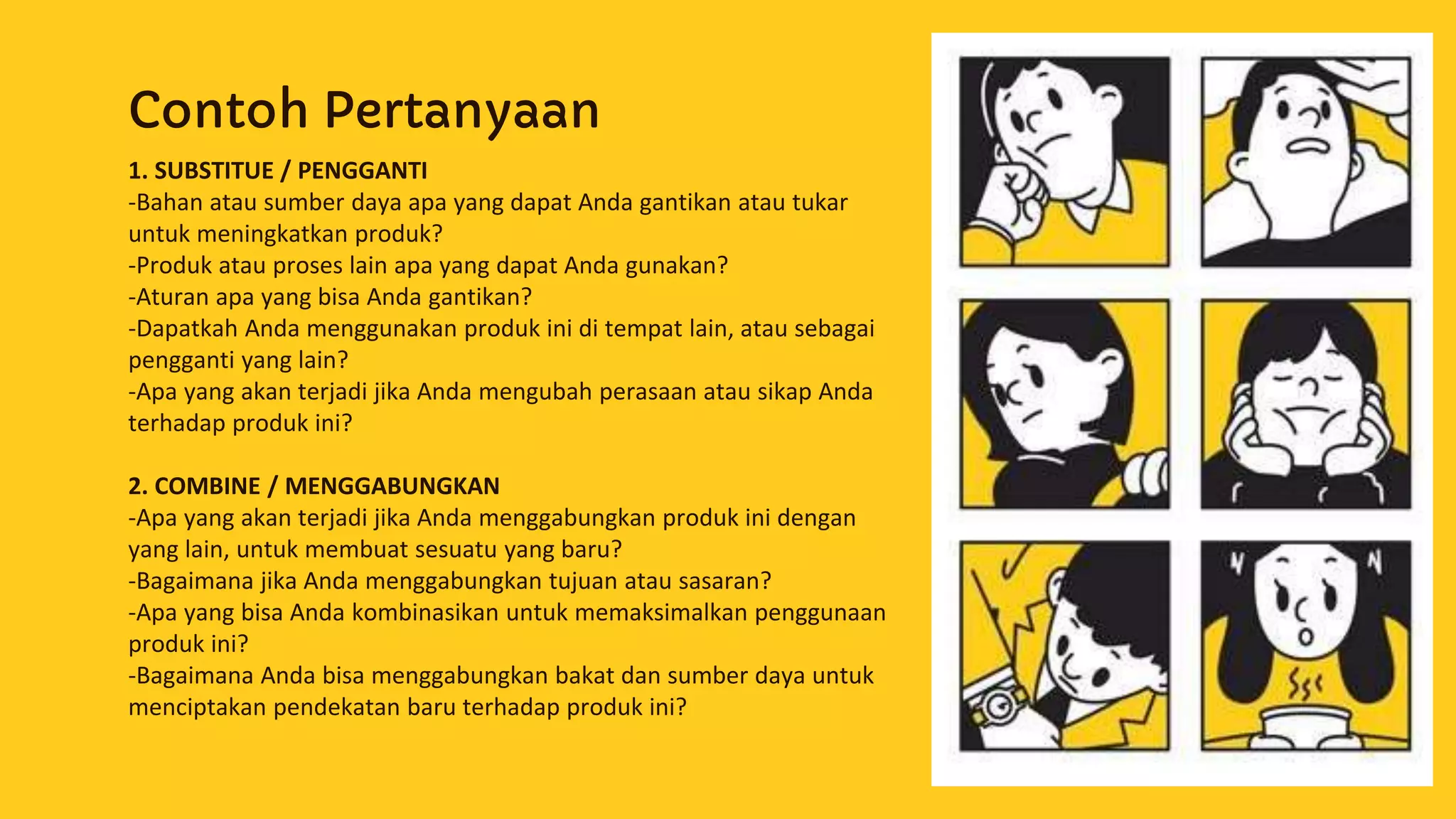 Contoh Pertanyaan

1. SUBSTITUE / PENGGANTI
-Bahan atau sumber daya apa yang dapat Anda gantikan atau tukar untuk meningkatkan produk?
-Produk atau proses lain apa yang dapat Anda gunakan?
-Aturan apa yang bisa Anda gantikan?
-Dapatkah Anda menggunakan produk ini di tempat lain, atau sebagai pengganti yang lain?
-Apa yang akan terjadi jika Anda mengubah perasaan atau sikap Anda terhadap produk ini?

2. COMBINE / MENGGABUNGKAN
-Apa yang akan terjadi jika Anda menggabungkan produk ini dengan yang lain, untuk membuat sesuatu yang baru?
-Bagaimana jika Anda menggabungkan tujuan atau sasaran?
-Apa yang bisa Anda kombinasikan untuk memaksimalkan penggunaan produk ini?
-Bagaimana Anda bisa menggabungkan bakat dan sumber daya untuk menciptakan pendekatan baru terhadap produk ini?